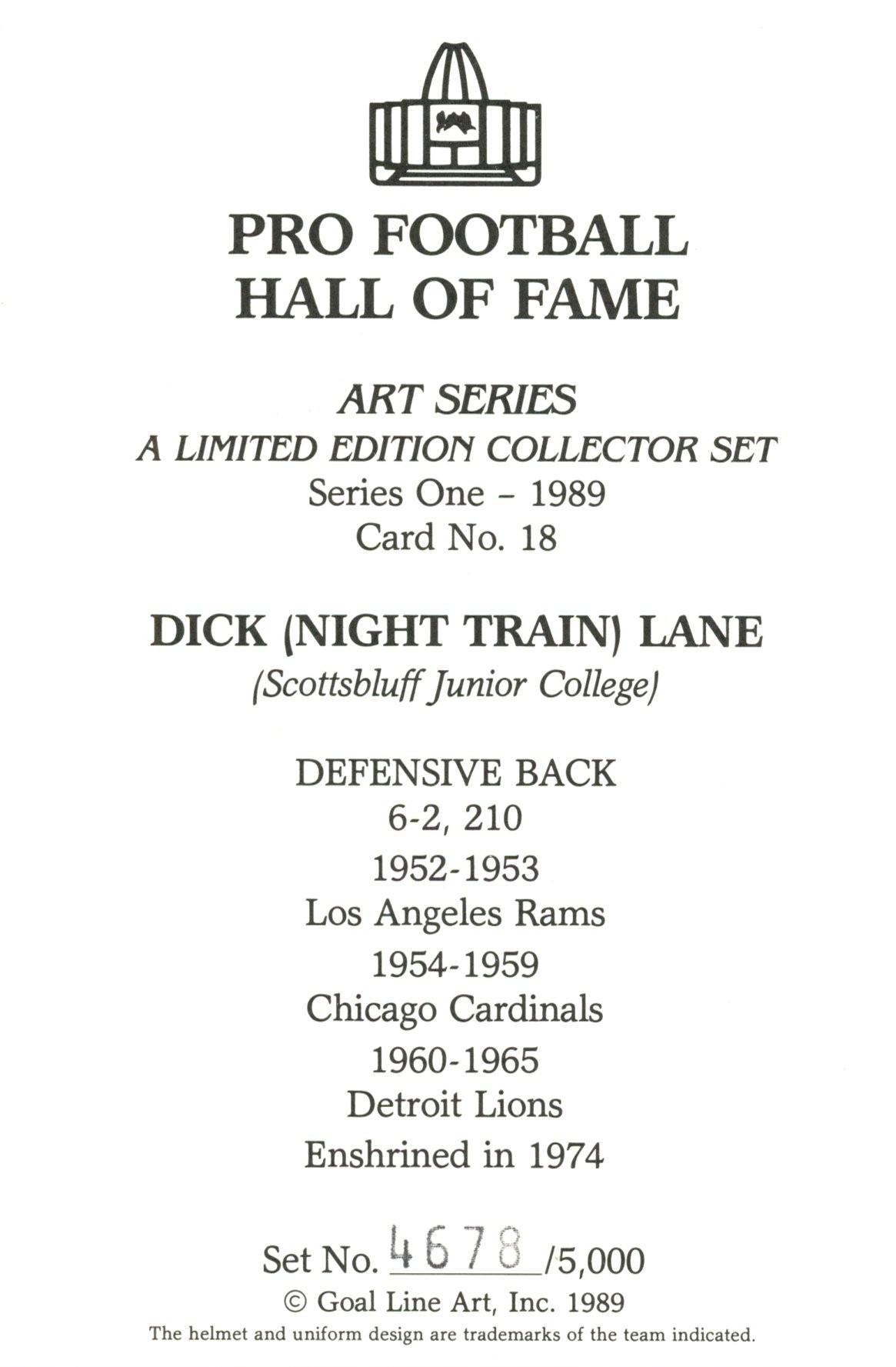 PRO FOOTBALL
HALL OF FAME

ART SERIES
A LIMITED EDITION COLLECTOR SET
Series One - 1989
Card No. 18

DICK (NIGHT TRAIN) LANE
(Scottsbluff Junior College)

DEFENSIVE BACK
6-2, 210
1952-1953
Los Angeles Rams
1954-1959
Chicago Cardinals
1960-1965
Detroit Lions
Enshrined in 1974

Set No. 4678/5,000
© Goal Line Art, Inc. 1989
The helmet and uniform design are trademarks of the team indicated.